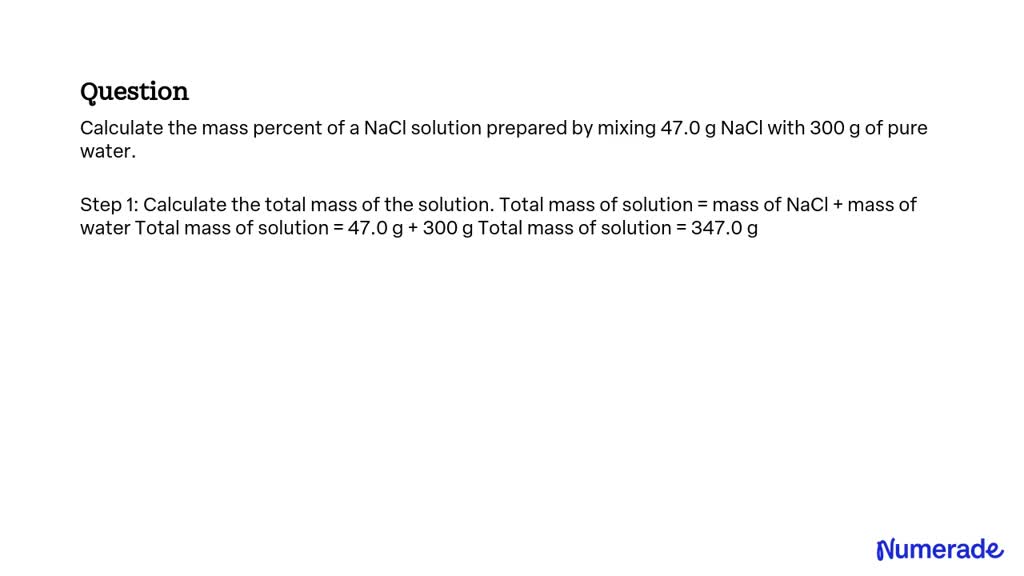 Question

Calculate the mass percent of a NaCl solution prepared by mixing 47.0 g NaCl with 300 g of pure water.

Step 1: Calculate the total mass of the solution. Total mass of solution = mass of NaCl + mass of water Total mass of solution = 47.0 g + 300 g Total mass of solution = 347.0 g

Numerade